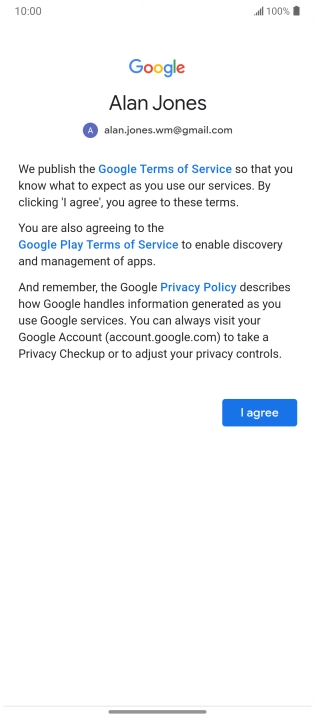 10:00

100%

Google

Alan Jones

A alan.jones.wm@gmail.com

We publish the Google Terms of Service so that you know what to expect as you use our services. By clicking 'I agree', you agree to these terms.

You are also agreeing to the Google Play Terms of Service to enable discovery and management of apps.

And remember, the Google Privacy Policy describes how Google handles information generated as you use Google services. You can always visit your Google Account (account.google.com) to take a Privacy Checkup or to adjust your privacy controls.

I agree